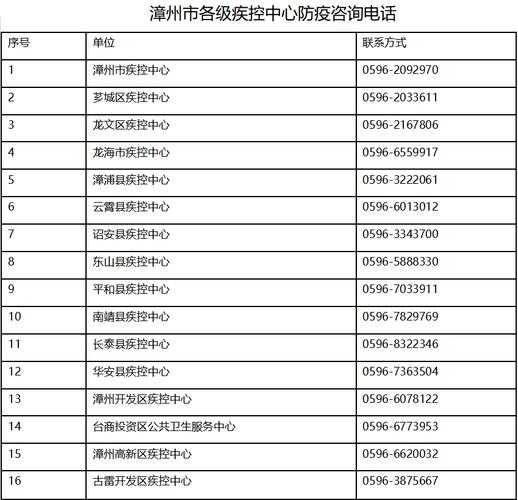 漳州市各级疾控中心防疫咨询电话

| 序号 | 单位 | 联系方式 |
|---|---|---|
| 1 | 漳州市疾控中心 | 0596-2092970 |
| 2 | 芗城区疾控中心 | 0596-2033611 |
| 3 | 龙文区疾控中心 | 0596-2167806 |
| 4 | 龙海市疾控中心 | 0596-6559917 |
| 5 | 漳浦县疾控中心 | 0596-3222061 |
| 6 | 云霄县疾控中心 | 0596-6013012 |
| 7 | 诏安县疾控中心 | 0596-3343700 |
| 8 | 东山县疾控中心 | 0596-5888330 |
| 9 | 平和县疾控中心 | 0596-7033911 |
| 10 | 南靖县疾控中心 | 0596-7829769 |
| 11 | 长泰县疾控中心 | 0596-8322346 |
| 12 | 华安县疾控中心 | 0596-7363504 |
| 13 | 漳州开发区疾控中心 | 0596-6078122 |
| 14 | 台商投资区公共卫生服务中心 | 0596-6773953 |
| 15 | 漳州高新区疾控中心 | 0596-6620032 |
| 16 | 古雷开发区疾控中心 | 0596-3875667 |